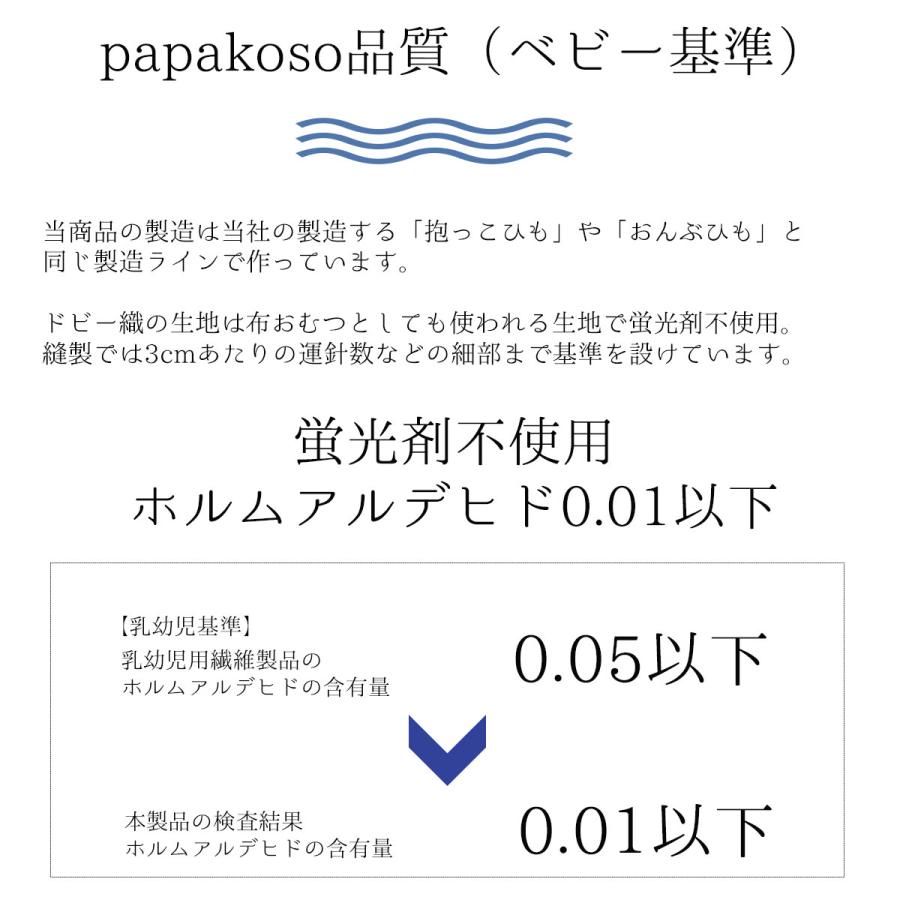 papakoso品質（ベビー基準）

当商品の製造は当社の製造する「抱っこひも」や「おんぶひも」と同じ製造ラインで作っています。

ドビー織の生地は布おむつとしても使われる生地で蛍光剤不使用。縫製では3cmあたりの運針数などの細部まで基準を設けています。

蛍光剤不使用
ホルムアルデヒド0.01以下

【乳幼児基準】
乳幼児用繊維製品の
ホルムアルデヒドの含有量

0.05以下

本製品の検査結果
ホルムアルデヒドの含有量

0.01以下